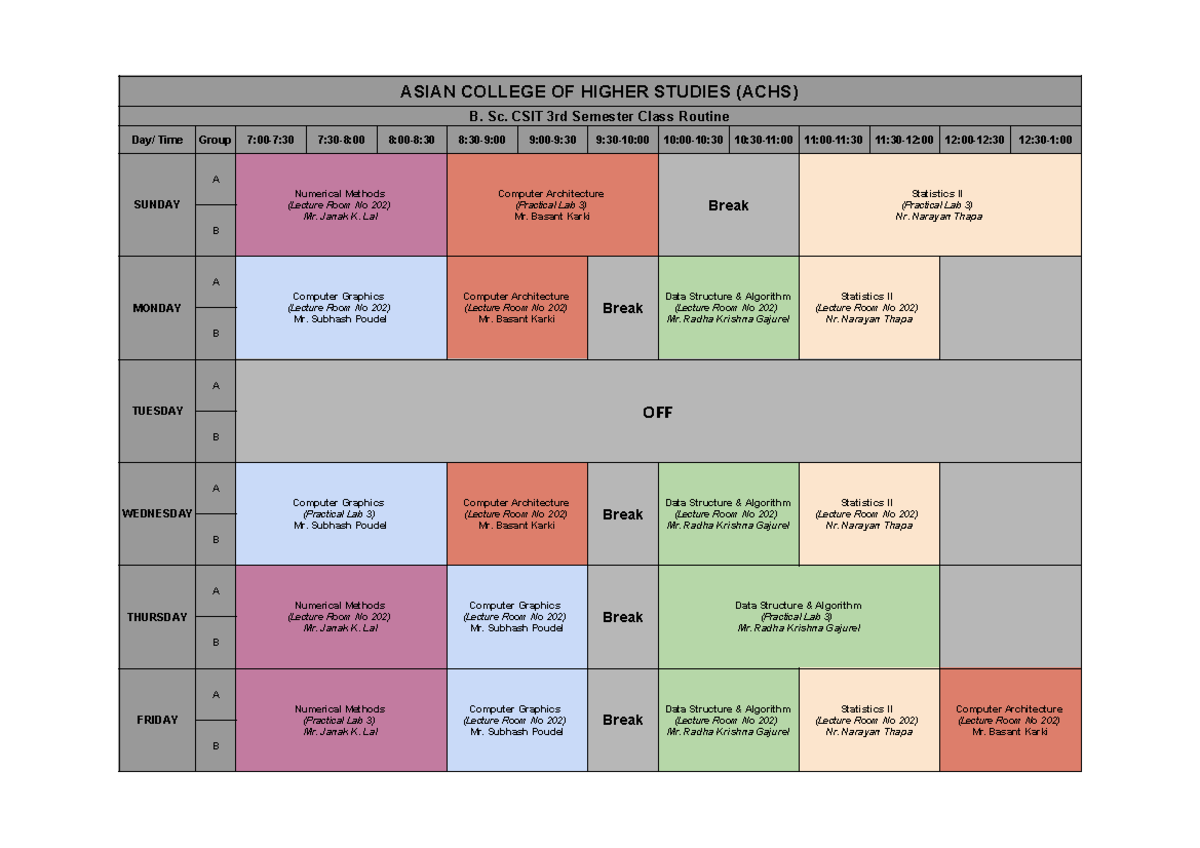 ASIAN COLLEGE OF HIGHER STUDIES (ACHS)

B. Sc. CSIT 3rd Semester Class Routine

| Day/ Time | Group | 7:00-7:30 | 7:30-8:00 | 8:00-8:30 | 8:30-9:00 | 9:00-9:30 | 9:30-10:00 | 10:00-10:30 | 10:30-11:00 | 11:00-11:30 | 11:30-12:00 | 12:00-12:30 | 12:30-1:00 |
|---|---|---|---|---|---|---|---|---|---|---|---|---|---|
| SUNDAY | A | Numerical Methods (Lecture Room No 202) Mr. Janak K. Lal | | | Computer Architecture (Practical Lab 3) Mr. Basant Karki | | | Break | | Statistics II (Practical Lab 3) Nr. Narayan Thapa | | | |
| | B | | | | | | | | | | | | |
| MONDAY | A | Computer Graphics (Lecture Room No 202) Mr. Subhash Poudel | | | Computer Architecture (Lecture Room No 202) Mr. Basant Karki | | Break | Data Structure & Algorithm (Lecture Room No 202) Mr. Radha Krishna Gajurel | | Statistics II (Lecture Room No 202) Nr. Narayan Thapa | | | |
| | B | | | | | | | | | | | | |
| TUESDAY | A | OFF | | | | | | | | | | | |
| | B | | | | | | | | | | | | |
| WEDNESDAY | A | Computer Graphics (Practical Lab 3) Mr. Subhash Poudel | | | Computer Architecture (Lecture Room No 202) Mr. Basant Karki | | Break | Data Structure & Algorithm (Lecture Room No 202) Mr. Radha Krishna Gajurel | | Statistics II (Lecture Room No 202) Nr. Narayan Thapa | | | |
| | B | | | | | | | | | | | | |
| THURSDAY | A | Numerical Methods (Lecture Room No 202) Mr. Janak K. Lal | | | Computer Graphics (Lecture Room No 202) Mr. Subhash Poudel | | Break | Data Structure & Algorithm (Practical Lab 3) Mr. Radha Krishna Gajurel | | | | | |
| | B | | | | | | | | | | | | |
| FRIDAY | A | Numerical Methods (Practical Lab 3) Mr. Janak K. Lal | | | Computer Graphics (Lecture Room No 202) Mr. Subhash Poudel | | Break | Data Structure & Algorithm (Lecture Room No 202) Mr. Radha Krishna Gajurel | | Statistics II (Lecture Room No 202) Nr. Narayan Thapa | | Computer Architecture (Lecture Room No 202) Mr. Basant Karki | |
| | B | | | | | | | | | | | | |